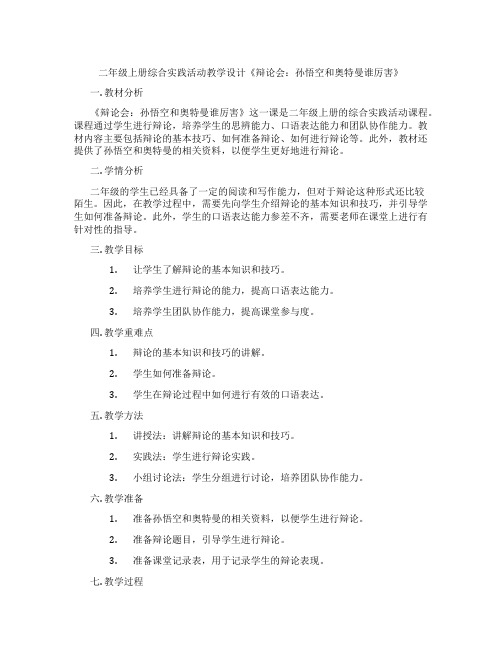 二年级上册综合实践活动教学设计《辩论会：孙悟空和奥特曼谁厉害》

一. 教材分析

《辩论会：孙悟空和奥特曼谁厉害》这一课是二年级上册的综合实践活动课程。课程通过学生进行辩论，培养学生的思辨能力、口语表达能力和团队协作能力。教材内容主要包括辩论的基本技巧、如何准备辩论、如何进行辩论等。此外，教材还提供了孙悟空和奥特曼的相关资料，以便学生更好地进行辩论。

二. 学情分析

二年级的学生已经具备了一定的阅读和写作能力，但对于辩论这种形式还比较陌生。因此，在教学过程中，需要先向学生介绍辩论的基本知识和技巧，并引导学生如何准备辩论。此外，学生的口语表达能力参差不齐，需要老师在课堂上进行有针对性的指导。

三. 教学目标

1. 让学生了解辩论的基本知识和技巧。

2. 培养学生进行辩论的能力，提高口语表达能力。

3. 培养学生团队协作能力，提高课堂参与度。

四. 教学重难点

1. 辩论的基本知识和技巧的讲解。

2. 学生如何准备辩论。

3. 学生在辩论过程中如何进行有效的口语表达。

五. 教学方法

1. 讲授法：讲解辩论的基本知识和技巧。

2. 实践法：学生进行辩论实践。

3. 小组讨论法：学生分组进行讨论，培养团队协作能力。

六. 教学准备

1. 准备孙悟空和奥特曼的相关资料，以便学生进行辩论。

2. 准备辩论题目，引导学生进行辩论。

3. 准备课堂记录表，用于记录学生的辩论表现。

七. 教学过程